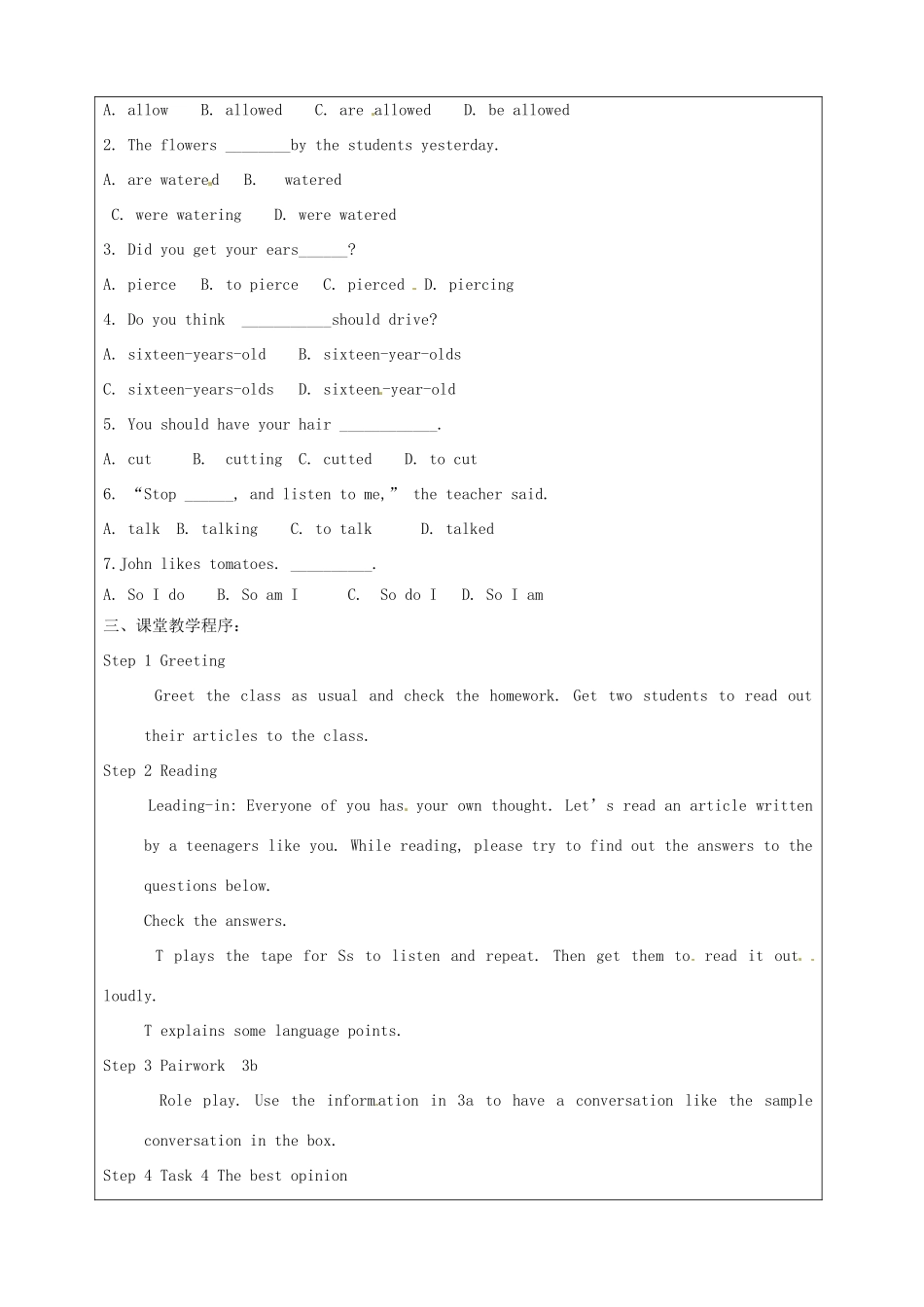 A. allow B. allowed C. are allowed D. be allowed

2. The flowers ____by the students yesterday.

A. are watered B. watered

C. were watering D. were watered

3. Did you get your ears____?

A. pierce B. to pierce C. pierced D. piercing

4. Do you think ____should drive?

A. sixteen-years-old B. sixteen-year-olds

C. sixteen-years-olds D. sixteen-year-old

5. You should have your hair ____.

A. cut B. cutting C. cutted D. to cut

6. "Stop ____, and listen to me," the teacher said.

A. talk B. talking C. to talk D. talked

7.John likes tomatoes. ____.

A. So I do B. So am I C. So do I D. So I am

三、课堂教学程序:

Step 1 Greeting

Greet the class as usual and check the homework. Get two students to read out their articles to the class.

Step 2 Reading

Leading-in: Everyone of you has your own thought. Let's read an article written by a teenagers like you. While reading, please try to find out the answers to the questions below.

Check the answers.

T plays the tape for Ss to listen and repeat. Then get them to read it out loudly.

T explains some language points.

Step 3 Pairwork 3b

Role play. Use the information in 3a to have a conversation like the sample conversation in the box.

Step 4 Task 4 The best opinion